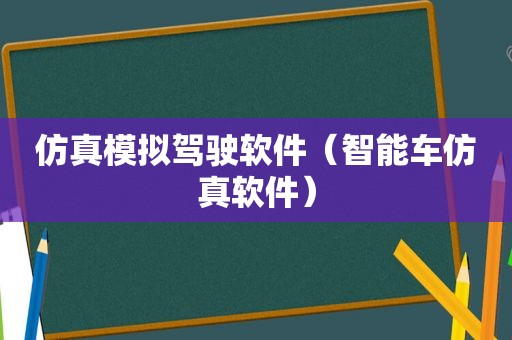 仿真模拟驾驶软件（智能车仿真软件）